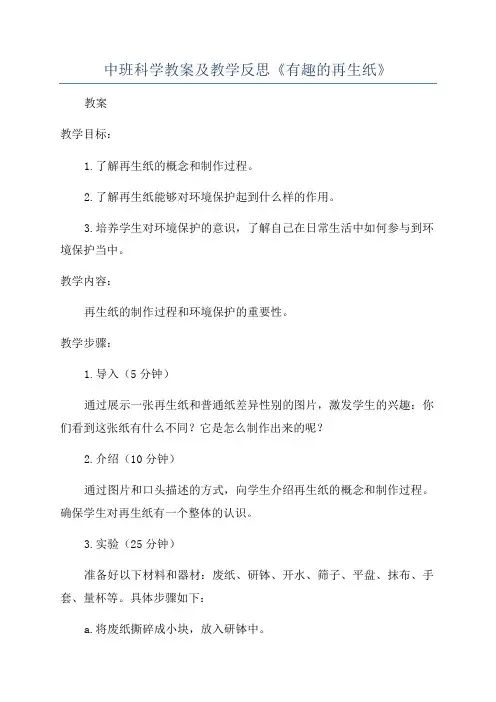 中班科学教案及教学反思《有趣的再生纸》

教案

教学目标：

1.了解再生纸的概念和制作过程。

2.了解再生纸能够对环境保护起到什么样的作用。

3.培养学生对环境保护的意识，了解自己在日常生活中如何参与到环境保护当中。

教学内容：

再生纸的制作过程和环境保护的重要性。

教学步骤：

1.导入（5分钟）

通过展示一张再生纸和普通纸差异性别的图片，激发学生的兴趣：你们看到这张纸有什么不同？它是怎么制作出来的呢？

2.介绍（10分钟）

通过图片和口头描述的方式，向学生介绍再生纸的概念和制作过程。确保学生对再生纸有一个整体的认识。

3.实验（25分钟）

准备好以下材料和器材：废纸、研钵、开水、筛子、平盘、抹布、手套、量杯等。具体步骤如下：

a.将废纸撕碎成小块，放入研钵中。